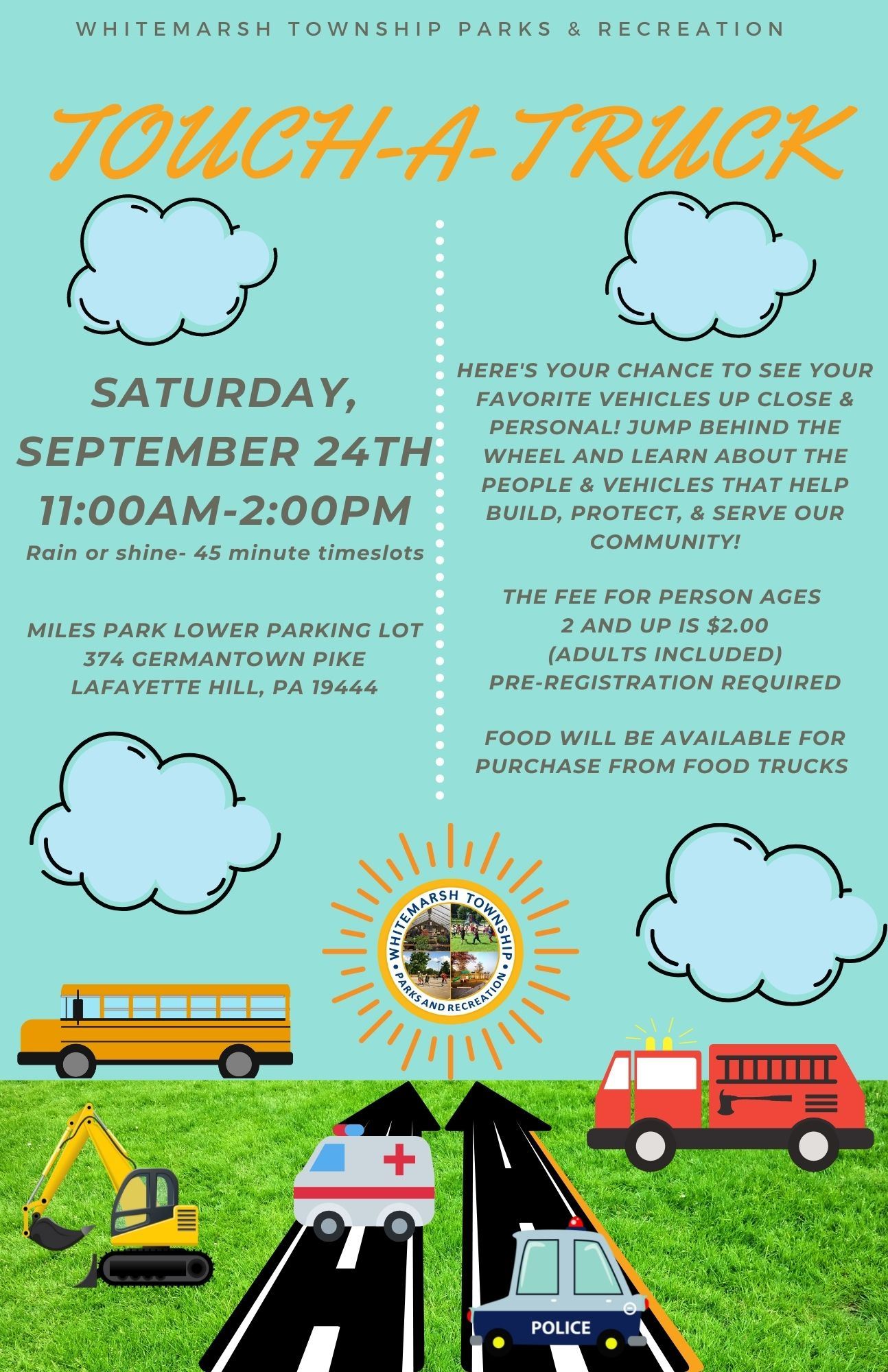 WHITEMARSH TOWNSHIP PARKS & RECREATION

TOUCH-A-TRUCK

SATURDAY, SEPTEMBER 24TH

11:00AM-2:00PM

Rain or shine- 45 minute timeslots

MILES PARK LOWER PARKING LOT
374 GERMANTOWN PIKE
LAFAYETTE HILL, PA 19444

HERE'S YOUR CHANCE TO SEE YOUR FAVORITE VEHICLES UP CLOSE & PERSONAL! JUMP BEHIND THE WHEEL AND LEARN ABOUT THE PEOPLE & VEHICLES THAT HELP BUILD, PROTECT, & SERVE OUR COMMUNITY!

THE FEE FOR PERSON AGES
2 AND UP IS $2.00
(ADULTS INCLUDED)
PRE-REGISTRATION REQUIRED

FOOD WILL BE AVAILABLE FOR PURCHASE FROM FOOD TRUCKS

WHITEMARSH TOWNSHIP
PARKS AND RECREATION

POLICE